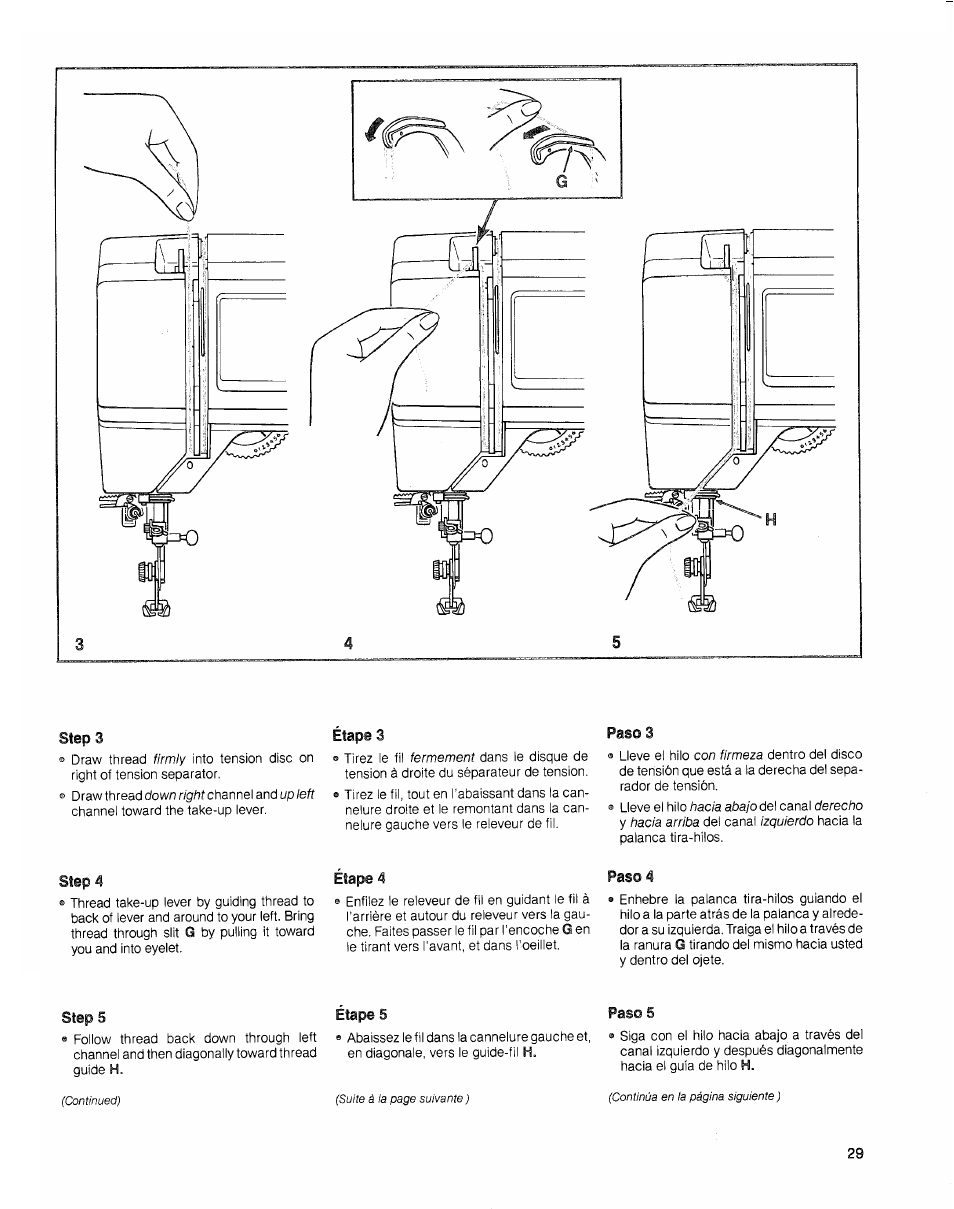 G

H

3

4

5

Step 3

• Draw thread firmly into tension disc on right of tension separator.

• Draw thread down right channel and up left channel toward the take-up lever.

Step 4

• Thread take-up lever by guiding thread to back of lever and around to your left. Bring thread through slit G by pulling it toward you and into eyelet.

Step 5

• Follow thread back down through left channel and then diagonally toward thread guide H.

(Continued)

Étape 3

• Tirez le fil fermement dans le disque de tension à droite du séparateur de tension.

• Tirez le fil, tout en l'abaissant dans la cannelure droite et le remontant dans la cannelure gauche vers le releveur de fil.

Étape 4

• Enfilez le releveur de fil en guidant le fil à l'arrière et autour du releveur vers la gauche. Faites passer le fil par l'encoche G en le tirant vers l'avant, et dans l'oeillet.

Étape 5

• Abaissez le fil dans la cannelure gauche et, en diagonale, vers le guide-fil H.

(Suite à la page suivante)

Paso 3

• Lleve el hilo con firmeza dentro del disco de tensión que está a la derecha del separador de tensión.

• Lleve el hilo hacia abajo del canal derecho y hacia arriba del canal izquierdo hacia la palanca tira-hilos.

Paso 4

• Enhebre la palanca tira-hilos guiando el hilo a la parte atrás de la palanca y alrededor a su izquierda. Traiga el hilo a través de la ranura G tirando del mismo hacia usted y dentro del ojete.

Paso 5

• Siga con el hilo hacia abajo a través del canal izquierdo y después diagonalmente hacia el guía de hilo H.

(Continúa en la página siguiente)

29